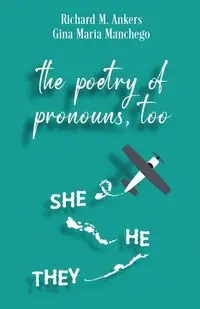 Richard M. Ankers
Gina Maria Manchego

the poetry of pronouns, too

SHE
HE
THEY